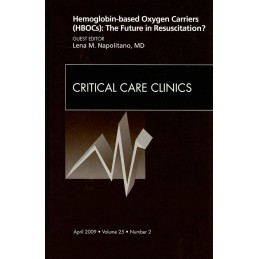 Hemoglobin-based Oxygen Carriers (HBOCs): The Future in Resuscitation?

GUEST EDITOR
Lena M. Napolitano, MD

CRITICAL CARE CLINICS

April 2009 • Volume 25 • Number 2